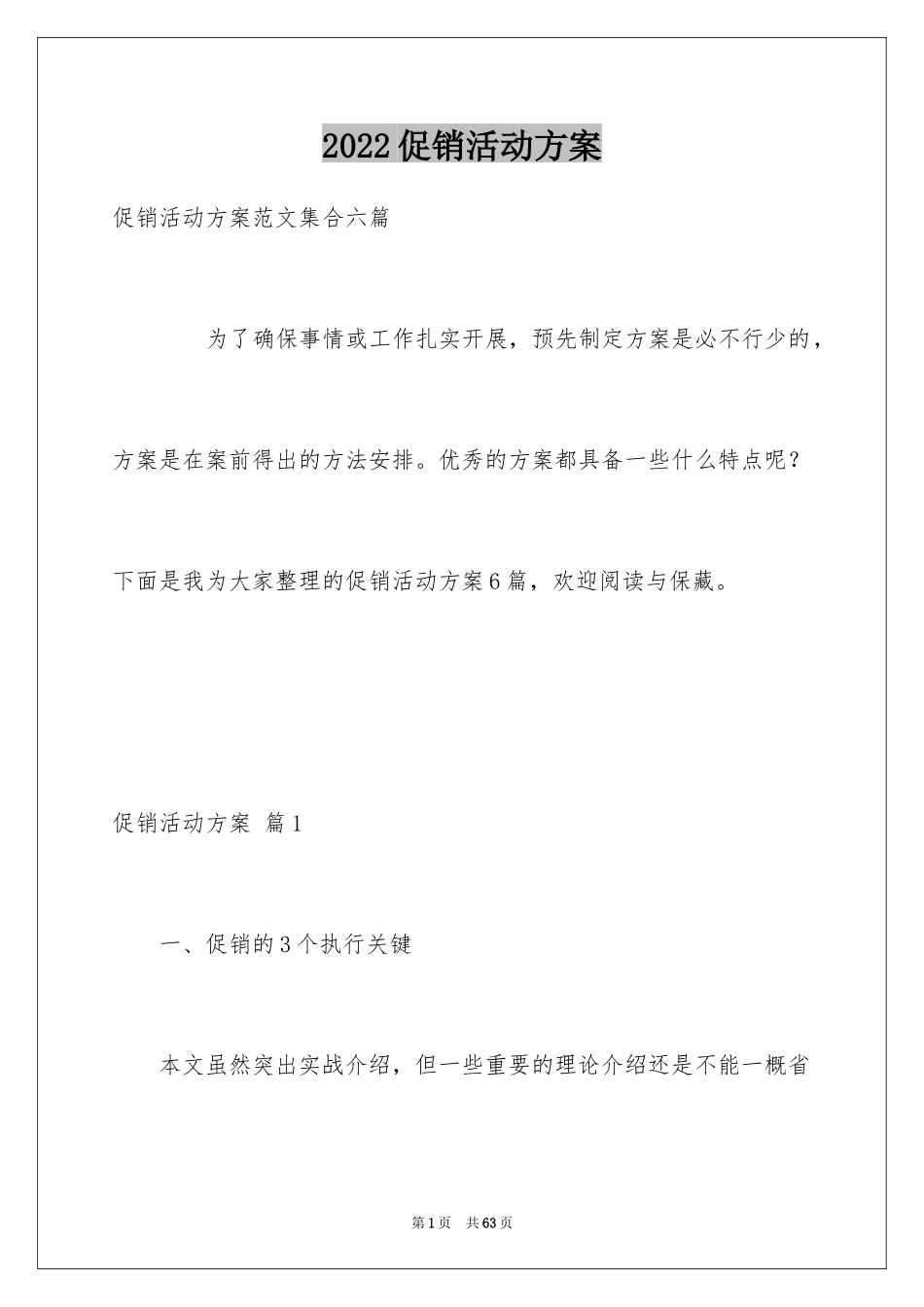 2022促销活动方案

促销活动方案范文集合六篇

为了确保事情或工作扎实开展，预先制定方案是必不行少的，方案是在案前得出的方法安排。优秀的方案都具备一些什么特点呢？下面是我为大家整理的促销活动方案6篇，欢迎阅读与保藏。

促销活动方案 篇1

一、促销的3个执行关键

本文虽然突出实战介绍，但一些重要的理论介绍还是不能一概省

第1页 共63页